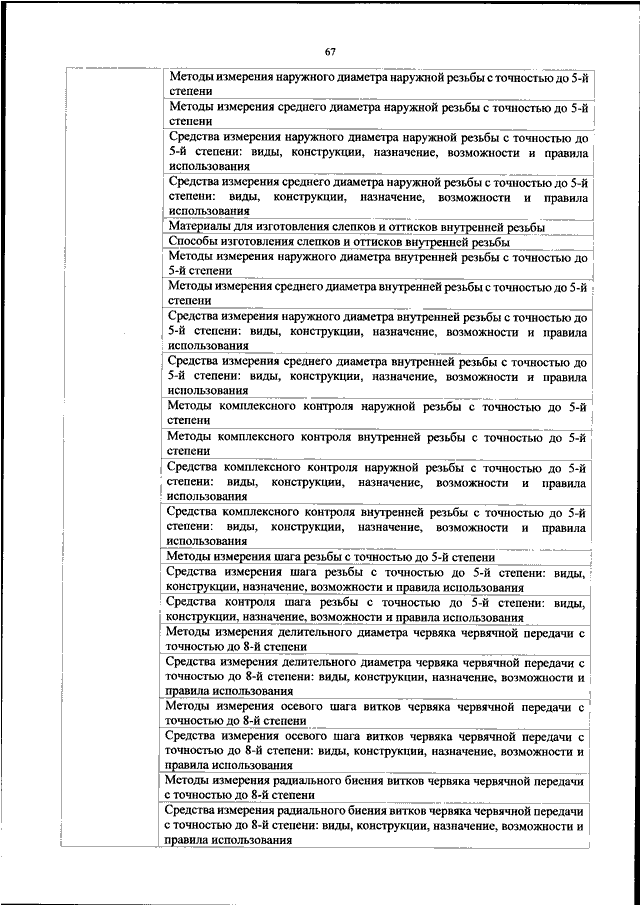 67

| | |
|---|---|
| | Методы измерения наружного диаметра наружной резьбы с точностью до 5-й степени |
| | Методы измерения среднего диаметра наружной резьбы с точностью до 5-й степени |
| | Средства измерения наружного диаметра наружной резьбы с точностью до 5-й степени: виды, конструкции, назначение, возможности и правила использования |
| | Средства измерения среднего диаметра наружной резьбы с точностью до 5-й степени: виды, конструкции, назначение, возможности и правила использования |
| | Материалы для изготовления слепков и оттисков внутренней резьбы |
| | Способы изготовления слепков и оттисков внутренней резьбы |
| | Методы измерения наружного диаметра внутренней резьбы с точностью до 5-й степени |
| | Методы измерения среднего диаметра внутренней резьбы с точностью до 5-й степени |
| | Средства измерения наружного диаметра внутренней резьбы с точностью до 5-й степени: виды, конструкции, назначение, возможности и правила использования |
| | Средства измерения среднего диаметра внутренней резьбы с точностью до 5-й степени: виды, конструкции, назначение, возможности и правила использования |
| | Методы комплексного контроля наружной резьбы с точностью до 5-й степени |
| | Методы комплексного контроля внутренней резьбы с точностью до 5-й степени |
| | Средства комплексного контроля наружной резьбы с точностью до 5-й степени: виды, конструкции, назначение, возможности и правила использования |
| | Средства комплексного контроля внутренней резьбы с точностью до 5-й степени: виды, конструкции, назначение, возможности и правила использования |
| | Методы измерения шага резьбы с точностью до 5-й степени |
| | Средства измерения шага резьбы с точностью до 5-й степени: виды, конструкции, назначение, возможности и правила использования |
| | Средства контроля шага резьбы с точностью до 5-й степени: виды, конструкции, назначение, возможности и правила использования |
| | Методы измерения делительного диаметра червяка червячной передачи с точностью до 8-й степени |
| | Средства измерения делительного диаметра червяка червячной передачи с точностью до 8-й степени: виды, конструкции, назначение, возможности и правила использования |
| | Методы измерения осевого шага витков червяка червячной передачи с точностью до 8-й степени |
| | Средства измерения осевого шага витков червяка червячной передачи с точностью до 8-й степени: виды, конструкции, назначение, возможности и правила использования |
| | Методы измерения радиального биения витков червяка червячной передачи с точностью до 8-й степени |
| | Средства измерения радиального биения витков червяка червячной передачи с точностью до 8-й степени: виды, конструкции, назначение, возможности и правила использования |